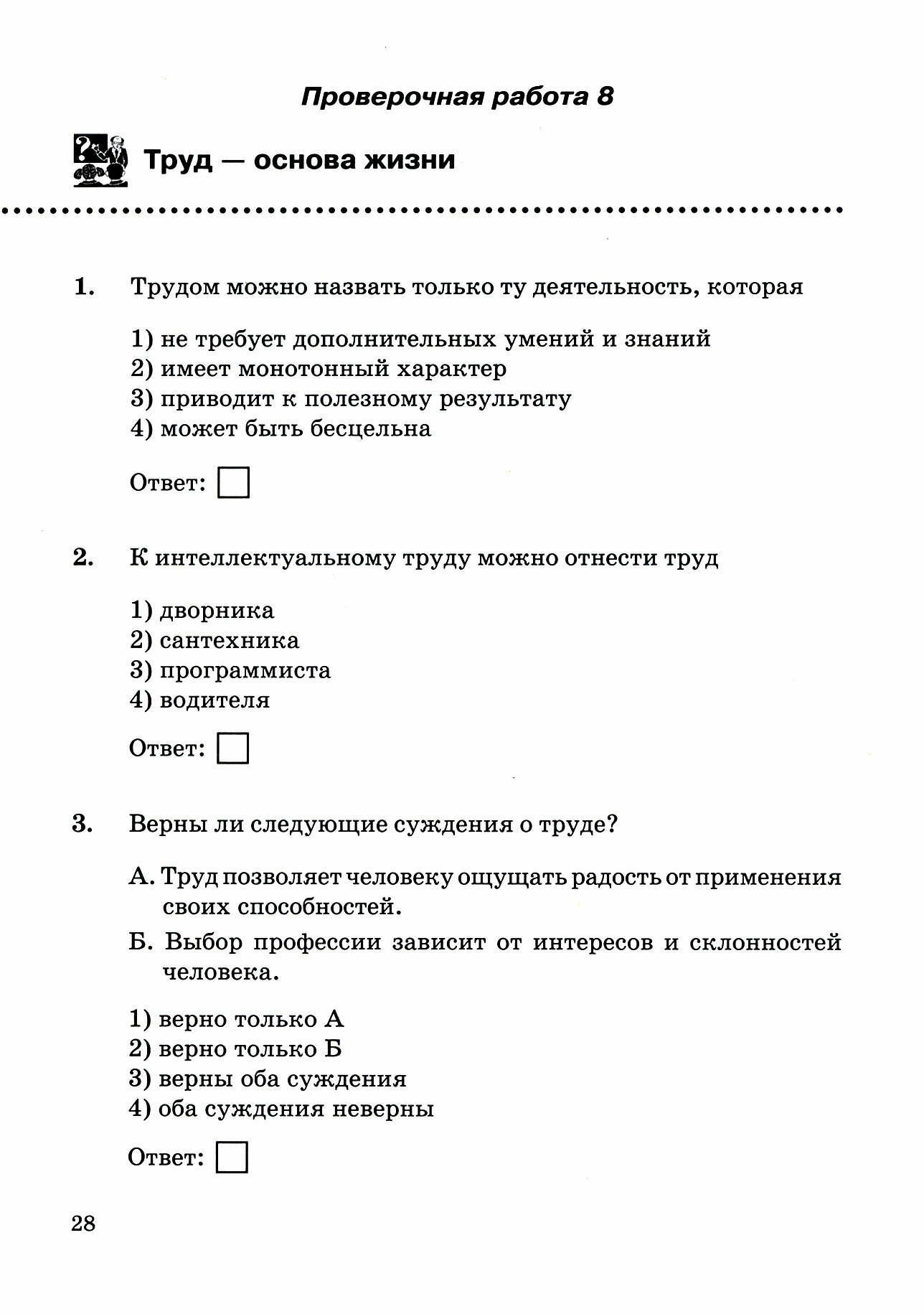 Проверочная работа 8

Труд — основа жизни

1. Трудом можно назвать только ту деятельность, которая

1) не требует дополнительных умений и знаний
2) имеет монотонный характер
3) приводит к полезному результату
4) может быть бесцельна

Ответ:

2. К интеллектуальному труду можно отнести труд

1) дворника
2) сантехника
3) программиста
4) водителя

Ответ:

3. Верны ли следующие суждения о труде?

А. Труд позволяет человеку ощущать радость от применения своих способностей.

Б. Выбор профессии зависит от интересов и склонностей человека.

1) верно только А
2) верно только Б
3) верны оба суждения
4) оба суждения неверны

Ответ:

28